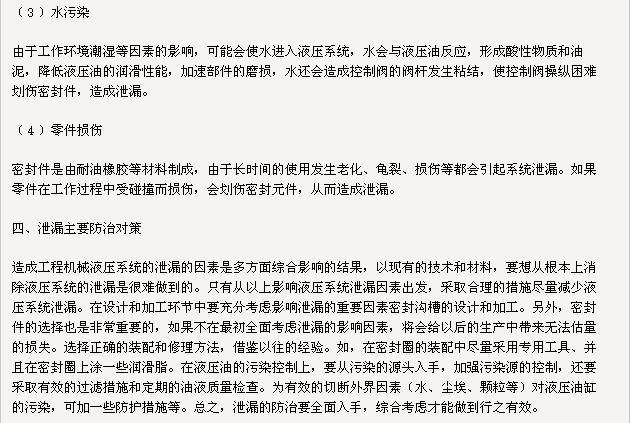 （3）水污染

由于工作环境潮湿等因素的影响，可能会使水进入液压系统，水会与液压油反应，形成酸性物质和油泥，降低液压油的润滑性能，加速部件的磨损，水还会造成控制阀的阀杆发生粘结，使控制阀操纵困难划伤密封件，造成泄漏。

（4）零件损伤

密封件是由耐油橡胶等材料制成，由于长时间的使用发生老化、龟裂、损伤等都会引起系统泄漏。如果零件在工作过程中受碰撞而损伤，会划伤密封元件，从而造成泄漏。

四、泄漏主要防治对策

造成工程机械液压系统的泄漏的因素是多方面综合影响的结果，以现有的技术和材料，要想从根本上消除液压系统的泄漏是很难做到的。只有从以上影响液压系统泄漏因素出发，采取合理的措施尽量减少液压系统泄漏。在设计和加工环节中要充分考虑影响泄漏的重要因素密封沟槽的设计和加工。另外，密封件的选择也是非常重要的，如果不在最初全面考虑泄漏的影响因素，将会给以后的生产中带来无法估量的损失。选择正确的装配和修理方法，借鉴以往的经验。如，在密封圈的装配中尽量采用专用工具、并且在密封圈上涂一些润滑脂。在液压油的污染控制上，要从污染的源头入手，加强污染源的控制，还要采取有效的过滤措施和定期的油液质量检查。为有效的切断外界因素（水、尘埃、颗粒等）对液压油缸的污染，可加一些防护措施等。总之，泄漏的防治要全面入手，综合考虑才能做到行之有效。